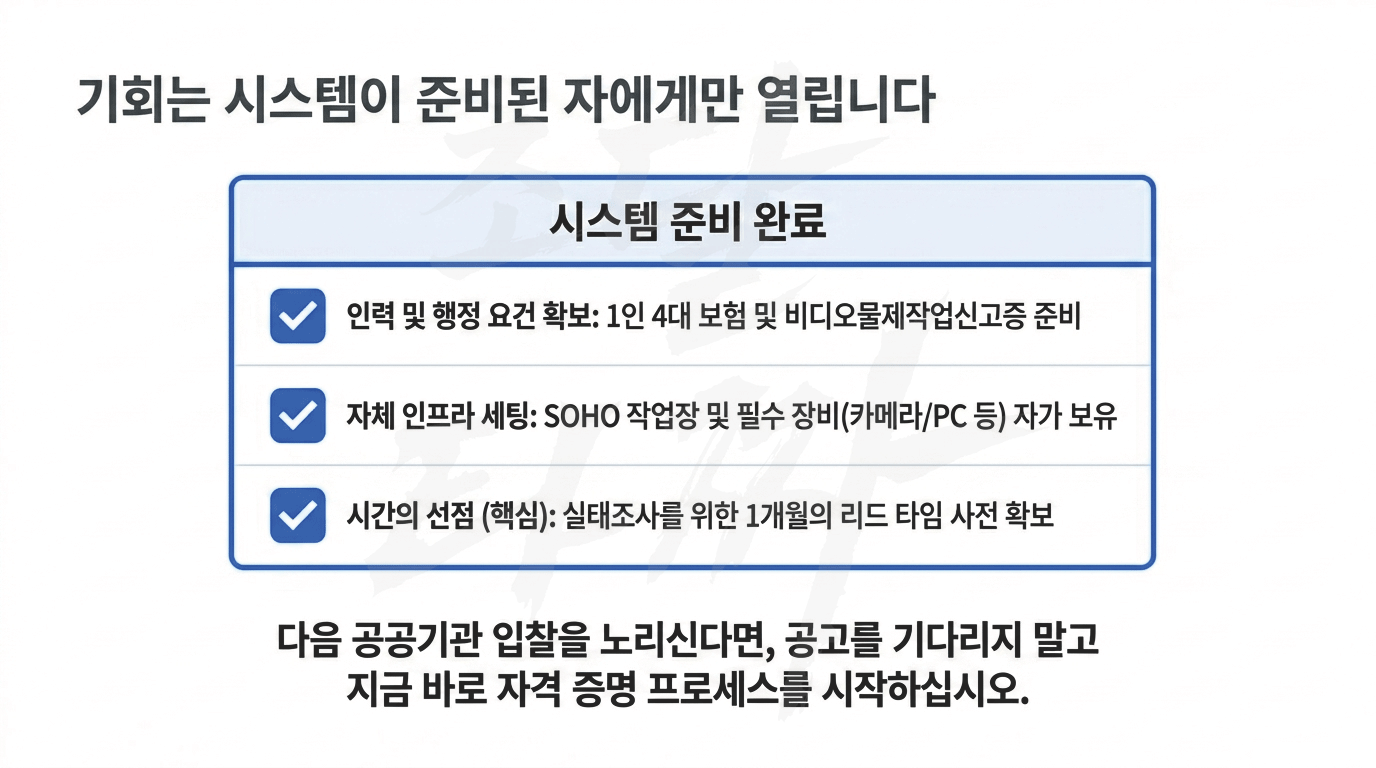 기회는 시스템이 준비된 자에게만 열립니다

시스템 준비 완료

☑ 인력 및 행정 요건 확보: 1인 4대 보험 및 비디오물제작업신고증 준비

☑ 자체 인프라 세팅: SOHO 작업장 및 필수 장비(카메라/PC 등) 자가 보유

☑ 시간의 선점 (핵심): 실태조사를 위한 1개월의 리드 타임 사전 확보

다음 공공기관 입찰을 노리신다면, 공고를 기다리지 말고 지금 바로 자격 증명 프로세스를 시작하십시오.